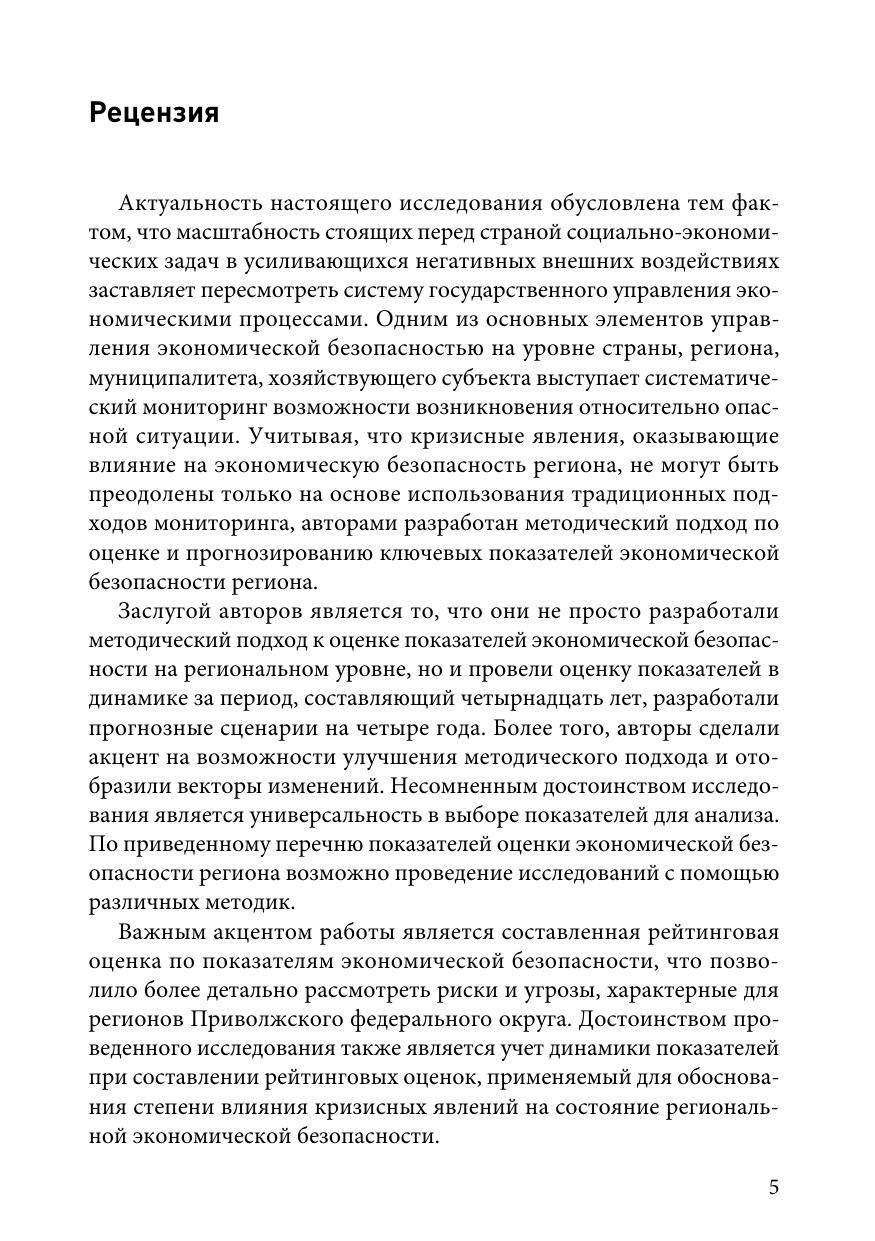 Рецензия

Актуальность настоящего исследования обусловлена тем фактом, что масштабность стоящих перед страной социально-экономических задач в усиливающихся негативных внешних воздействиях заставляет пересмотреть систему государственного управления экономическими процессами. Одним из основных элементов управления экономической безопасностью на уровне страны, региона, муниципалитета, хозяйствующего субъекта выступает систематический мониторинг возможности возникновения относительно опасной ситуации. Учитывая, что кризисные явления, оказывающие влияние на экономическую безопасность региона, не могут быть преодолены только на основе использования традиционных подходов мониторинга, авторами разработан методический подход по оценке и прогнозированию ключевых показателей экономической безопасности региона.

Заслугой авторов является то, что они не просто разработали методический подход к оценке показателей экономической безопасности на региональном уровне, но и провели оценку показателей в динамике за период, составляющий четырнадцать лет, разработали прогнозные сценарии на четыре года. Более того, авторы сделали акцент на возможности улучшения методического подхода и отобразили векторы изменений. Несомненным достоинством исследования является универсальность в выборе показателей для анализа. По приведенному перечню показателей оценки экономической безопасности региона возможно проведение исследований с помощью различных методик.

Важным акцентом работы является составленная рейтинговая оценка по показателям экономической безопасности, что позволило более детально рассмотреть риски и угрозы, характерные для регионов Приволжского федерального округа. Достоинством проведенного исследования также является учет динамики показателей при составлении рейтинговых оценок, применяемый для обоснования степени влияния кризисных явлений на состояние региональной экономической безопасности.

5